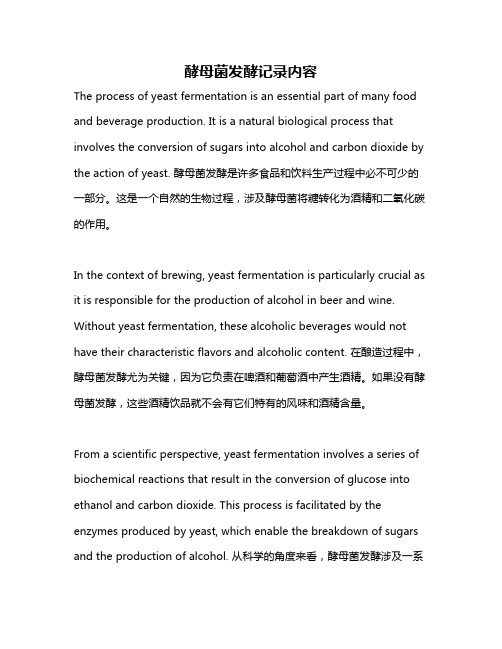 酵母菌发酵记录内容

The process of yeast fermentation is an essential part of many food and beverage production. It is a natural biological process that involves the conversion of sugars into alcohol and carbon dioxide by the action of yeast. 酵母菌发酵是许多食品和饮料生产过程中必不可少的一部分。这是一个自然的生物过程，涉及酵母菌将糖转化为酒精和二氧化碳的作用。

In the context of brewing, yeast fermentation is particularly crucial as it is responsible for the production of alcohol in beer and wine. Without yeast fermentation, these alcoholic beverages would not have their characteristic flavors and alcoholic content. 在酿造过程中，酵母菌发酵尤为关键，因为它负责在啤酒和葡萄酒中产生酒精。如果没有酵母菌发酵，这些酒精饮品就不会有它们特有的风味和酒精含量。

From a scientific perspective, yeast fermentation involves a series of biochemical reactions that result in the conversion of glucose into ethanol and carbon dioxide. This process is facilitated by the enzymes produced by yeast, which enable the breakdown of sugars and the production of alcohol. 从科学的角度来看，酵母菌发酵涉及一系